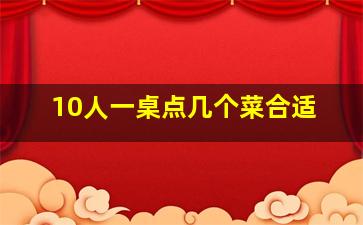 10人一桌点几个菜合适